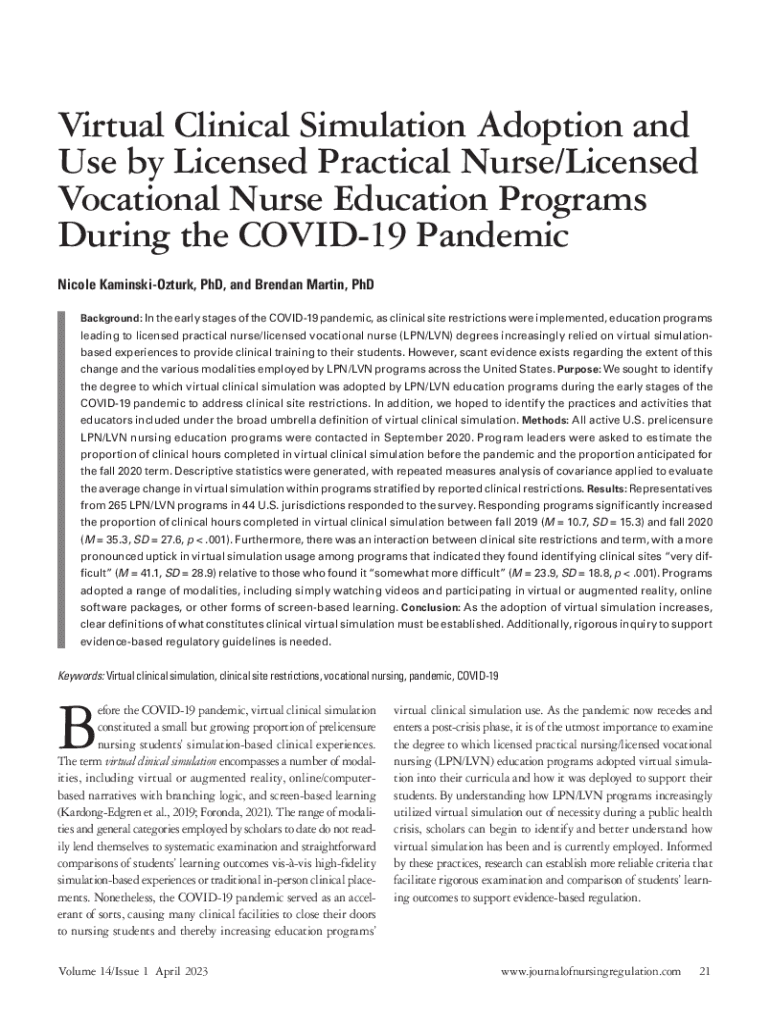 Virtual Clinical Simulation Adoption and Use by Licensed Practical Nurse/Licensed Vocational Nurse Education Programs During the COVID-19 Pandemic

Nicole Kaminski-Ozturk, PhD, and Brendan Martin, PhD

Background: In the early stages of the COVID-19 pandemic, as clinical site restrictions were implemented, education programs leading to licensed practical nurse/licensed vocational nurse (LPN/LVN) degrees increasingly relied on virtual simulation-based experiences to provide clinical training to their students. However, scant evidence exists regarding the extent of this change and the various modalities employed by LPN/LVN programs across the United States. Purpose: We sought to identify the degree to which virtual clinical simulation was adopted by LPN/LVN education programs during the early stages of the COVID-19 pandemic to address clinical site restrictions. In addition, we hoped to identify the practices and activities that educators included under the broad umbrella definition of virtual clinical simulation. Methods: All active U.S. prelicensure LPN/LVN nursing education programs were contacted in September 2020. Program leaders were asked to estimate the proportion of clinical hours completed in virtual clinical simulation before the pandemic and the proportion anticipated for the fall 2020 term. Descriptive statistics were generated, with repeated measures analysis of covariance applied to evaluate the average change in virtual simulation within programs stratified by reported clinical restrictions. Results: Representatives from 265 LPN/LVN programs in 44 U.S. jurisdictions responded to the survey. Responding programs significantly increased the proportion of clinical hours completed in virtual clinical simulation between fall 2019 ($M$ = 10.7, $SD$ = 15.3) and fall 2020 ($M$ = 35.3, $SD$ = 27.6, $p$ < .001). Furthermore, there was an interaction between clinical site restrictions and term, with a more pronounced uptick in virtual simulation usage among programs that indicated they found identifying clinical sites "very difficult" ($M$ = 41.1, $SD$ = 28.9) relative to those who found it "somewhat more difficult" ($M$ = 23.9, $SD$ = 18.8, $p$ < .001). Programs adopted a range of modalities, including simply watching videos and participating in virtual or augmented reality, online software packages, or other forms of screen-based learning. Conclusion: As the adoption of virtual simulation increases, clear definitions of what constitutes clinical virtual simulation must be established. Additionally, rigorous inquiry to support evidence-based regulatory guidelines is needed.

Keywords: Virtual clinical simulation, clinical site restrictions, vocational nursing, pandemic, COVID-19

Before the COVID-19 pandemic, virtual clinical simulation constituted a small but growing proportion of prelicensure nursing students' simulation-based clinical experiences. The term virtual clinical simulation encompasses a number of modalities, including virtual or augmented reality, online/computer-based narratives with branching logic, and screen-based learning (Kardong-Edgren et al., 2019; Foronda, 2021). The range of modalities and general categories employed by scholars to date do not readily lend themselves to systematic examination and straightforward comparisons of students' learning outcomes vis-à-vis high-fidelity simulation-based experiences or traditional in-person clinical placements. Nonetheless, the COVID-19 pandemic served as an accelerant of sorts, causing many clinical facilities to close their doors to nursing students and thereby increasing education programs' virtual clinical simulation use. As the pandemic now recedes and enters a post-crisis phase, it is of the utmost importance to examine the degree to which licensed practical nursing/licensed vocational nursing (LPN/LVN) education programs adopted virtual simulation into their curricula and how it was deployed to support their students. By understanding how LPN/LVN programs increasingly utilized virtual simulation out of necessity during a public health crisis, scholars can begin to identify and better understand how virtual simulation has been and is currently employed. Informed by these practices, research can establish more reliable criteria that facilitate rigorous examination and comparison of students' learning outcomes to support evidence-based regulation.

Volume 14/Issue 1 April 2023 www.journalofnursingregulation.com 21